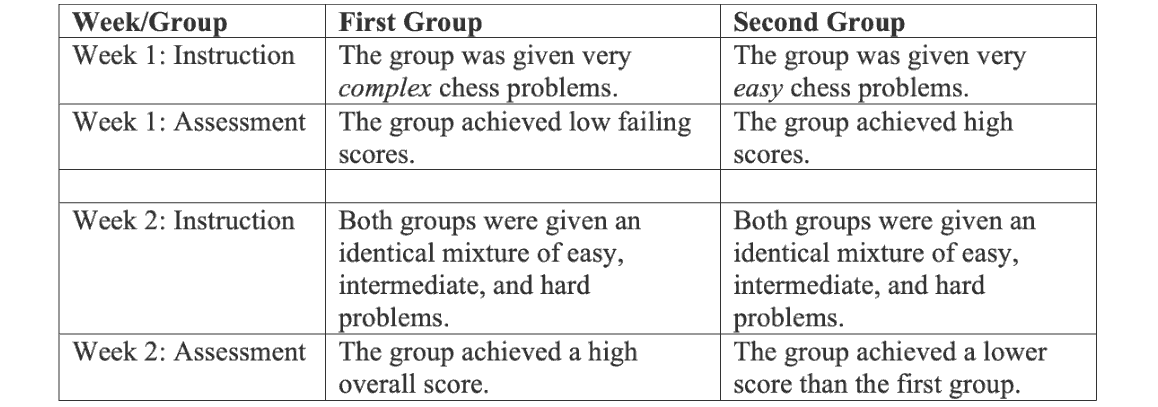 | Week/Group | First Group | Second Group |
|---|---|---|
| Week 1: Instruction | The group was given very complex chess problems. | The group was given very easy chess problems. |
| Week 1: Assessment | The group achieved low failing scores. | The group achieved high scores. |
| | | |
| Week 2: Instruction | Both groups were given an identical mixture of easy, intermediate, and hard problems. | Both groups were given an identical mixture of easy, intermediate, and hard problems. |
| Week 2: Assessment | The group achieved a high overall score. | The group achieved a lower score than the first group. |